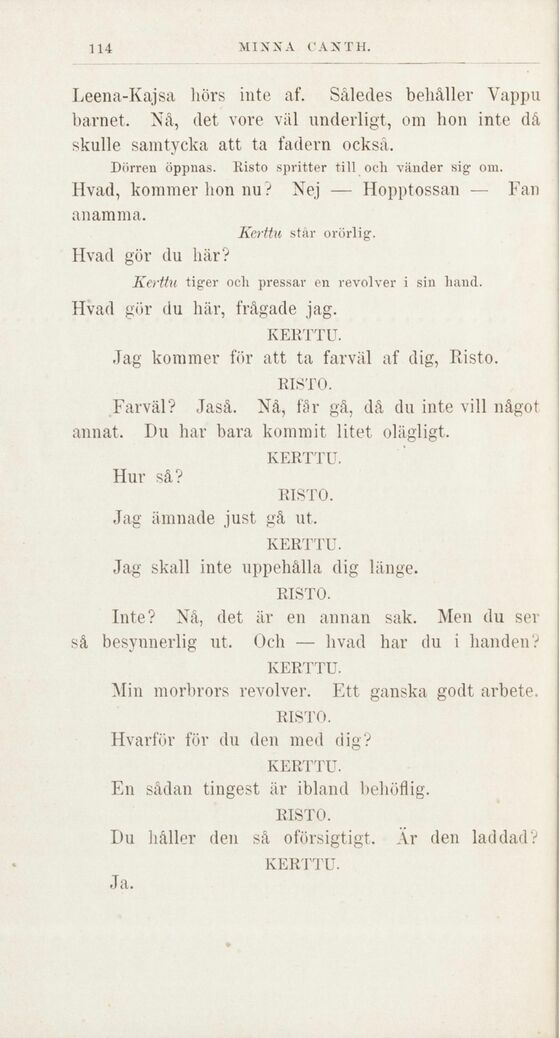 114 MINNA CANTH.

Leena-Kajsa hörs inte af. Således behåller Vappu barnet. Nå, det vore väl underligt, om hon inte då skulle samtycka att ta fadern också.

Dörren öppnas. Risto spritter till och vänder sig om.

Hvad, kommer hon nu? Nej — Hopptossan — Fan anamma.

Kerttu står orörlig.

Hvad gör du här?

Kerttu tiger och pressar en revolver i sin hand.

Hvad gör du här, frågade jag.

KERTTU.

Jag kommer för att ta farväl af dig, Risto.

RISTO.

Farväl? Jaså. Nå, får gå, då du inte vill något annat. Du har bara kommit litet olägligt.

KERTTU.

Hur så?

RISTO.

Jag ämnade just gå ut.

KERTTU.

Jag skall inte uppehålla dig länge.

RISTO.

Inte? Nå, det är en annan sak. Men du ser så besynnerlig ut. Och — hvad har du i handen?

KERTTU.

Min morbrors revolver. Ett ganska godt arbete.

RISTO.

Hvarför för du den med dig?

KERTTU.

En sådan tingest är ibland behöflig.

RISTO.

Du håller den så oförsigtigt. Är den laddad?

KERTTU.

Ja.